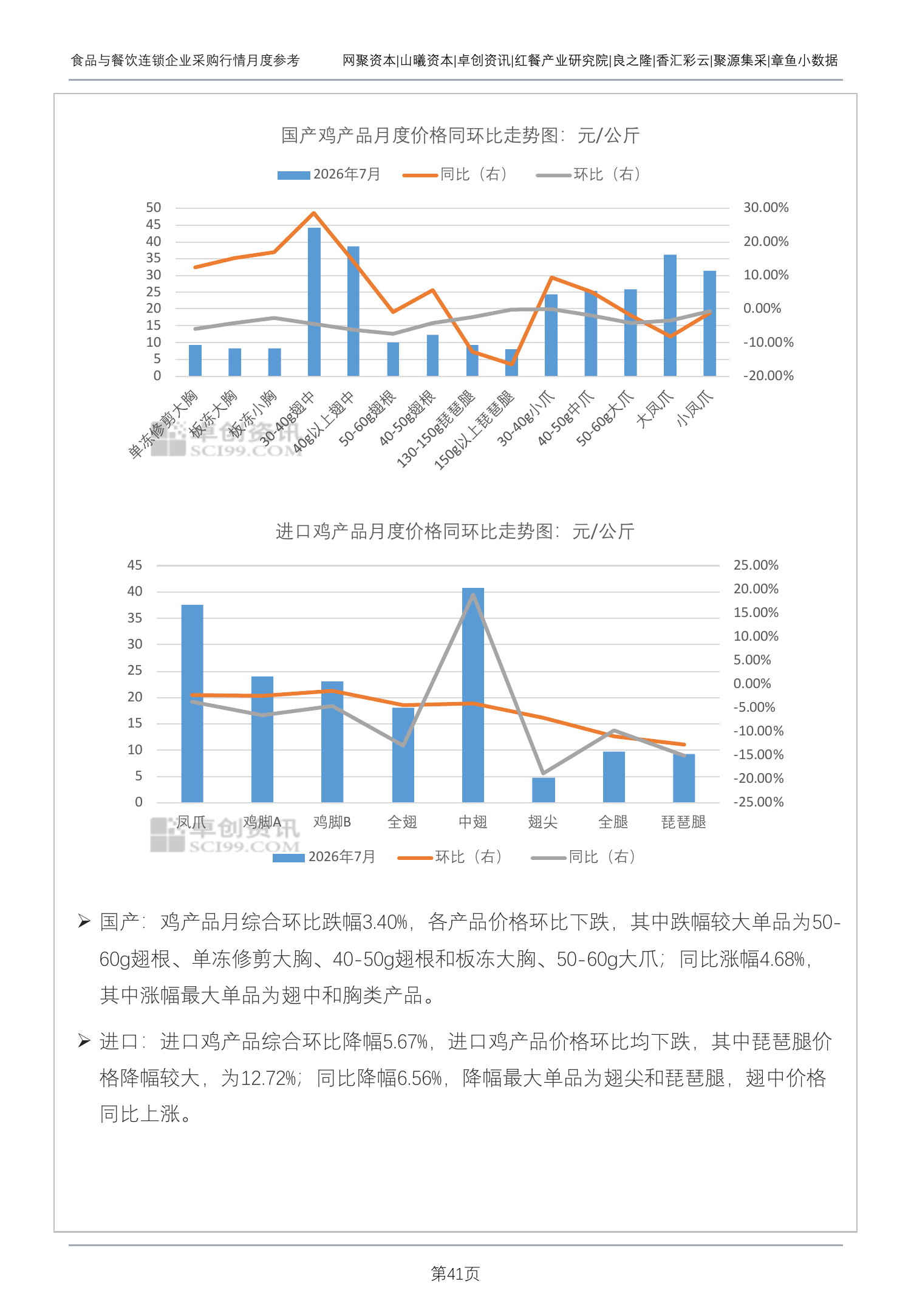 食品与餐饮连锁企业采购行情月度参考　　网聚资本|山曦资本|卓创资讯|红餐产业研究院|良之隆|香汇彩云|聚源集采|章鱼小数据

国产鸡产品月度价格同环比走势图：元/公斤

2026年7月　同比（右）　环比（右）

50 45 40 35 30 25 20 15 10 5 0

30.00% 20.00% 10.00% 0.00% -10.00% -20.00%

单冻修剪大胸　板冻大胸　板冻小胸　30-40g翅中　40g以上翅中　50-60g翅根　40-50g翅根　130-150g琵琶腿　150g以上琵琶腿　30-40g小爪　40-50g中爪　50-60g大爪　大凤爪　小凤爪

卓创资讯 SCI99.COM

进口鸡产品月度价格同环比走势图：元/公斤

45 40 35 30 25 20 15 10 5 0

25.00% 20.00% 15.00% 10.00% 5.00% 0.00% -5.00% -10.00% -15.00% -20.00% -25.00%

凤爪　鸡脚A　鸡脚B　全翅　中翅　翅尖　全腿　琵琶腿

卓创资讯 SCI99.COM

2026年7月　环比（右）　同比（右）

➢ 国产：鸡产品月综合环比跌幅3.40%，各产品价格环比下跌，其中跌幅较大单品为50-60g翅根、单冻修剪大胸、40-50g翅根和板冻大胸、50-60g大爪；同比涨幅4.68%，其中涨幅最大单品为翅中和胸类产品。

➢ 进口：进口鸡产品综合环比降幅5.67%，进口鸡产品价格环比均下跌，其中琵琶腿价格降幅较大，为12.72%；同比降幅6.56%，降幅最大单品为翅尖和琵琶腿，翅中价格同比上涨。

第41页